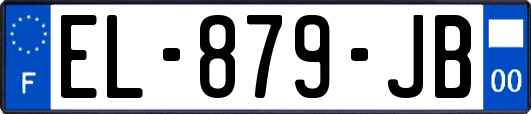 F
EL-879-JB
00